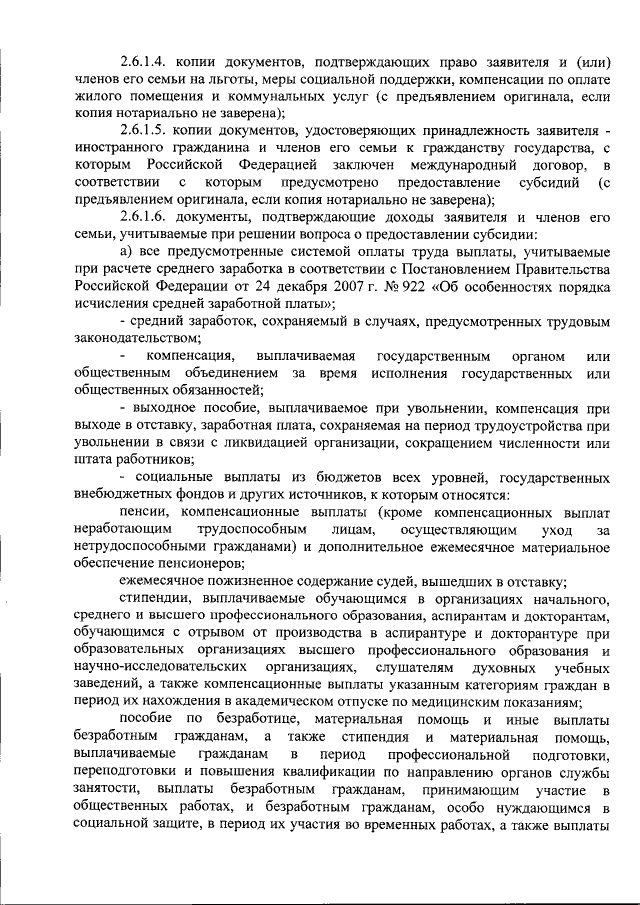 2.6.1.4. копии документов, подтверждающих право заявителя и (или) членов его семьи на льготы, меры социальной поддержки, компенсации по оплате жилого помещения и коммунальных услуг (с предъявлением оригинала, если копия нотариально не заверена);

2.6.1.5. копии документов, удостоверяющих принадлежность заявителя - иностранного гражданина и членов его семьи к гражданству государства, с которым Российской Федерацией заключен международный договор, в соответствии с которым предусмотрено предоставление субсидий (с предъявлением оригинала, если копия нотариально не заверена);

2.6.1.6. документы, подтверждающие доходы заявителя и членов его семьи, учитываемые при решении вопроса о предоставлении субсидии:

а) все предусмотренные системой оплаты труда выплаты, учитываемые при расчете среднего заработка в соответствии с Постановлением Правительства Российской Федерации от 24 декабря 2007 г. № 922 «Об особенностях порядка исчисления средней заработной платы»;

- средний заработок, сохраняемый в случаях, предусмотренных трудовым законодательством;

- компенсация, выплачиваемая государственным органом или общественным объединением за время исполнения государственных или общественных обязанностей;

- выходное пособие, выплачиваемое при увольнении, компенсация при выходе в отставку, заработная плата, сохраняемая на период трудоустройства при увольнении в связи с ликвидацией организации, сокращением численности или штата работников;

- социальные выплаты из бюджетов всех уровней, государственных внебюджетных фондов и других источников, к которым относятся:

пенсии, компенсационные выплаты (кроме компенсационных выплат неработающим трудоспособным лицам, осуществляющим уход за нетрудоспособными гражданами) и дополнительное ежемесячное материальное обеспечение пенсионеров;

ежемесячное пожизненное содержание судей, вышедших в отставку;

стипендии, выплачиваемые обучающимся в организациях начального, среднего и высшего профессионального образования, аспирантам и докторантам, обучающимся с отрывом от производства в аспирантуре и докторантуре при образовательных организациях высшего профессионального образования и научно-исследовательских организациях, слушателям духовных учебных заведений, а также компенсационные выплаты указанным категориям граждан в период их нахождения в академическом отпуске по медицинским показаниям;

пособие по безработице, материальная помощь и иные выплаты безработным гражданам, а также стипендия и материальная помощь, выплачиваемые гражданам в период профессиональной подготовки, переподготовки и повышения квалификации по направлению органов службы занятости, выплаты безработным гражданам, принимающим участие в общественных работах, и безработным гражданам, особо нуждающимся в социальной защите, в период их участия во временных работах, а также выплаты